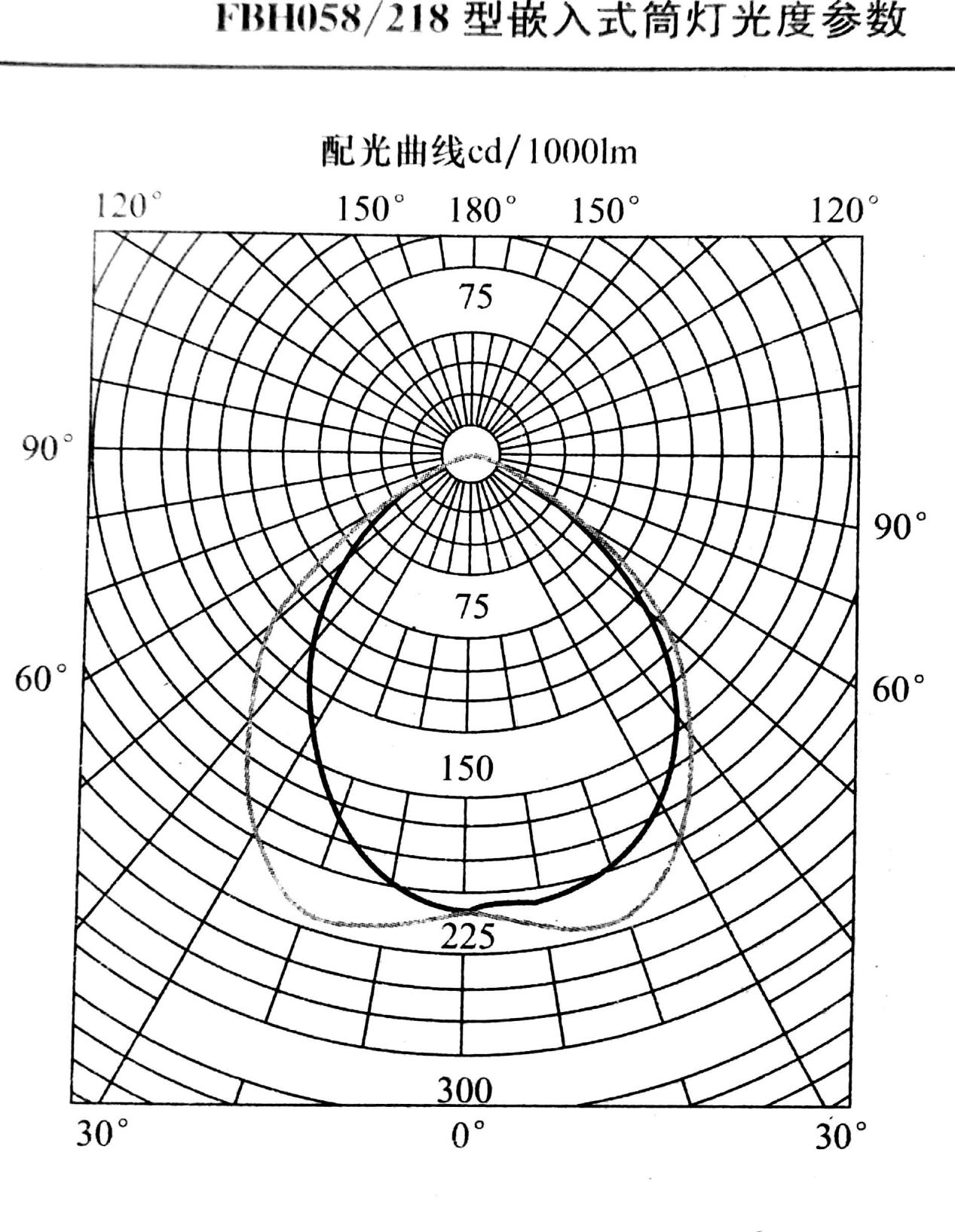 FBH058/218 型嵌入式筒灯光度参数

配光曲线cd/1000lm

120° 150° 180° 150° 120°

75

90°

90°

75

60°

60°

150

225

300

30° 0° 30°